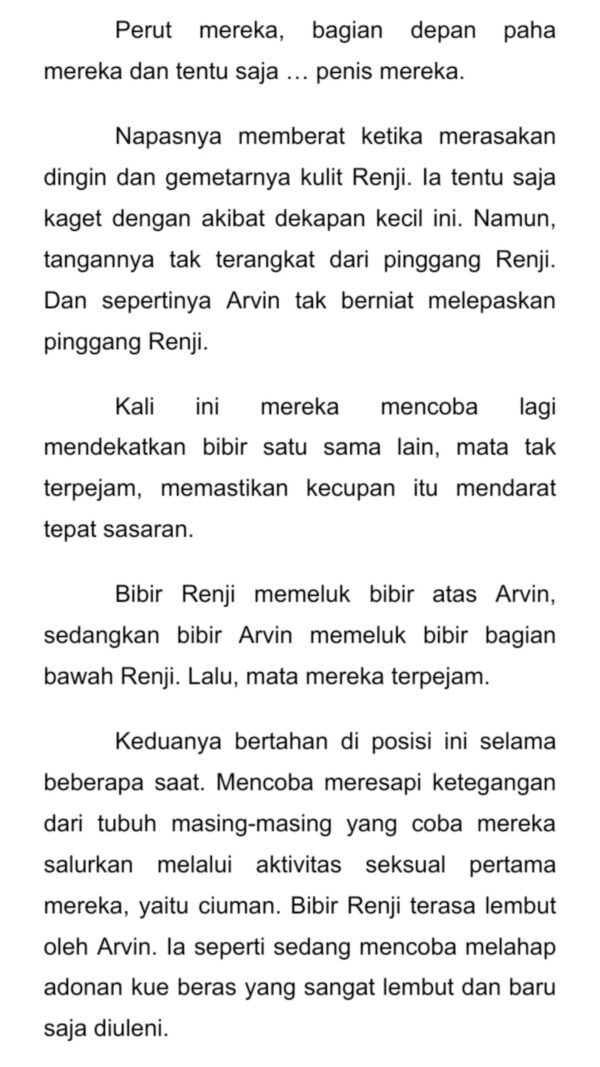 Perut mereka, bagian depan paha mereka dan tentu saja … penis mereka.

Napasnya memberat ketika merasakan dingin dan gemetarnya kulit Renji. Ia tentu saja kaget dengan akibat dekapan kecil ini. Namun, tangannya tak terangkat dari pinggang Renji. Dan sepertinya Arvin tak berniat melepaskan pinggang Renji.

Kali ini mereka mencoba lagi mendekatkan bibir satu sama lain, mata tak terpejam, memastikan kecupan itu mendarat tepat sasaran.

Bibir Renji memeluk bibir atas Arvin, sedangkan bibir Arvin memeluk bibir bagian bawah Renji. Lalu, mata mereka terpejam.

Keduanya bertahan di posisi ini selama beberapa saat. Mencoba meresapi ketegangan dari tubuh masing-masing yang coba mereka salurkan melalui aktivitas seksual pertama mereka, yaitu ciuman. Bibir Renji terasa lembut oleh Arvin. Ia seperti sedang mencoba melahap adonan kue beras yang sangat lembut dan baru saja diuleni.